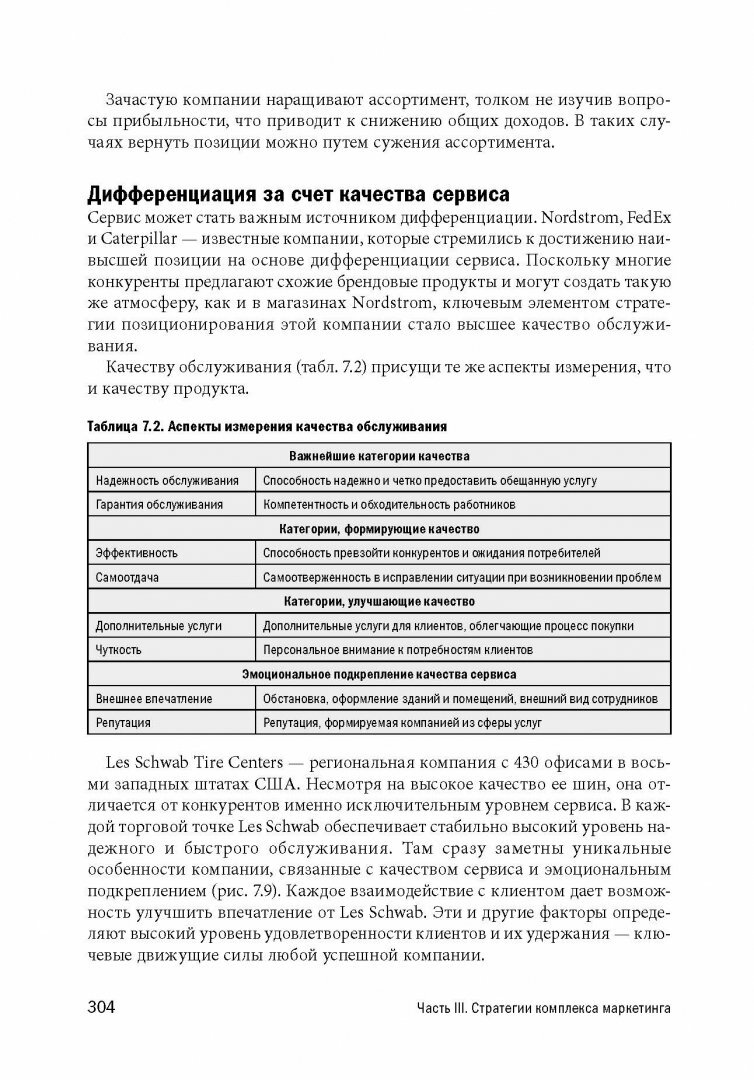 Зачастую компании наращивают ассортимент, толком не изучив вопросы прибыльности, что приводит к снижению общих доходов. В таких случаях вернуть позиции можно путем сужения ассортимента.

Дифференциация за счет качества сервиса

Сервис может стать важным источником дифференциации. Nordstrom, FedEx и Caterpillar — известные компании, которые стремились к достижению наивысшей позиции на основе дифференциации сервиса. Поскольку многие конкуренты предлагают схожие брендовые продукты и могут создать такую же атмосферу, как и в магазинах Nordstrom, ключевым элементом стратегии позиционирования этой компании стало высшее качество обслуживания.

Качеству обслуживания (табл. 7.2) присущи те же аспекты измерения, что и качеству продукта.

Таблица 7.2. Аспекты измерения качества обслуживания

| Важнейшие категории качества | |
|---|---|
| Надежность обслуживания | Способность надежно и четко предоставить обещанную услугу |
| Гарантия обслуживания | Компетентность и обходительность работников |
| Категории, формирующие качество | |
| Эффективность | Способность превзойти конкурентов и ожидания потребителей |
| Самоотдача | Самоотверженность в исправлении ситуации при возникновении проблем |
| Категории, улучшающие качество | |
| Дополнительные услуги | Дополнительные услуги для клиентов, облегчающие процесс покупки |
| Чуткость | Персональное внимание к потребностям клиентов |
| Эмоциональное подкрепление качества сервиса | |
| Внешнее впечатление | Обстановка, оформление зданий и помещений, внешний вид сотрудников |
| Репутация | Репутация, формируемая компанией из сферы услуг |

Les Schwab Tire Centers — региональная компания с 430 офисами в восьми западных штатах США. Несмотря на высокое качество ее шин, она отличается от конкурентов именно исключительным уровнем сервиса. В каждой торговой точке Les Schwab обеспечивает стабильно высокий уровень надежного и быстрого обслуживания. Там сразу заметны уникальные особенности компании, связанные с качеством сервиса и эмоциональным подкреплением (рис. 7.9). Каждое взаимодействие с клиентом дает возможность улучшить впечатление от Les Schwab. Эти и другие факторы определяют высокий уровень удовлетворенности клиентов и их удержания — ключевые движущие силы любой успешной компании.

304 Часть III. Стратегии комплекса маркетинга